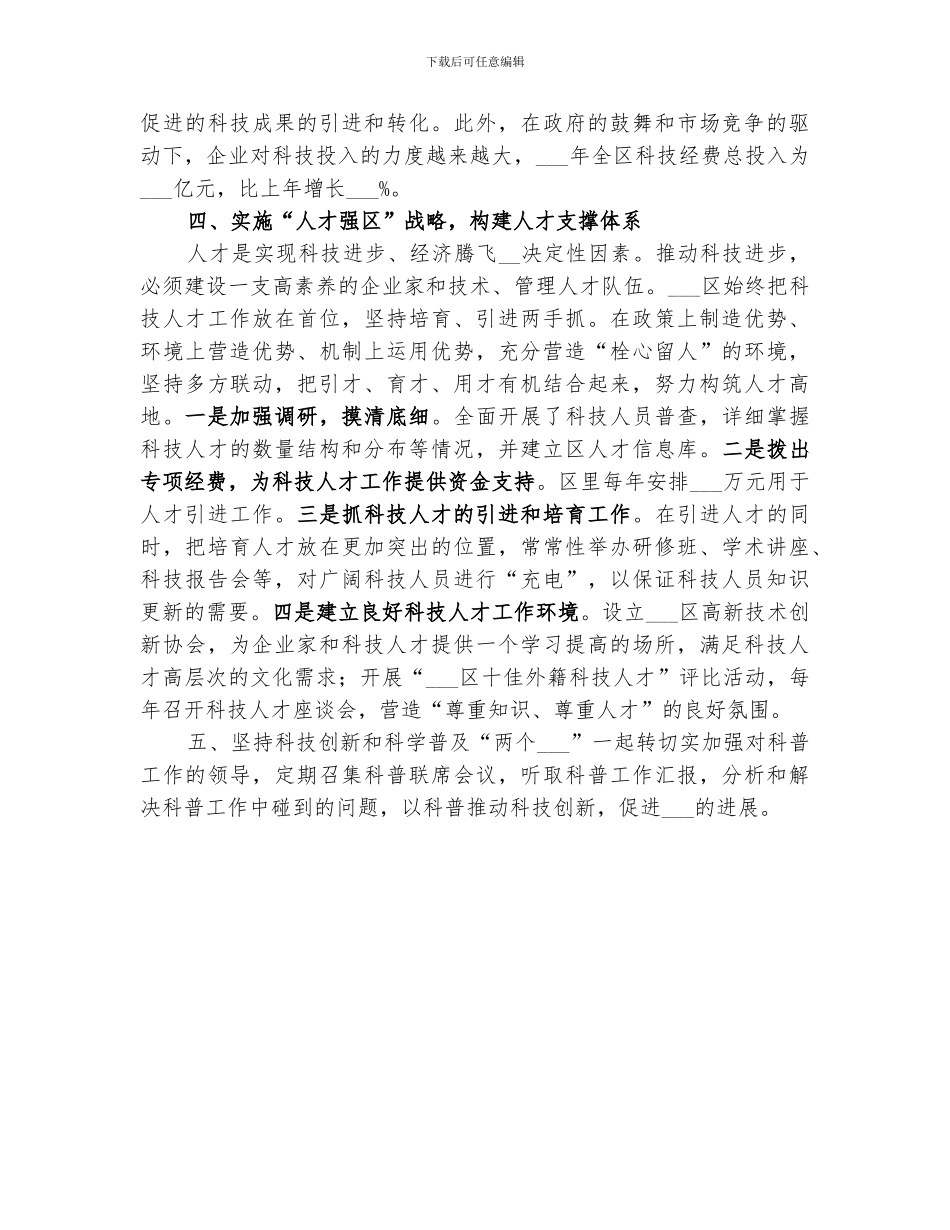 下载后可任意编辑

促进的科技成果的引进和转化。此外，在政府的鼓舞和市场竞争的驱动下，企业对科技投入的力度越来越大，___年全区科技经费总投入为___亿元，比上年增长___%。

四、实施“人才强区”战略，构建人才支撑体系

人才是实现科技进步、经济腾飞__决定性因素。推动科技进步，必须建设一支高素养的企业家和技术、管理人才队伍。___区始终把科技人才工作放在首位，坚持培育、引进两手抓。在政策上制造优势、环境上营造优势、机制上运用优势，充分营造“栓心留人”的环境，坚持多方联动，把引才、育才、用才有机结合起来，努力构筑人才高地。一是加强调研，摸清底细。全面开展了科技人员普查，详细掌握科技人才的数量结构和分布等情况，并建立区人才信息库。二是拨出专项经费，为科技人才工作提供资金支持。区里每年安排___万元用于人才引进工作。三是抓科技人才的引进和培育工作。在引进人才的同时，把培育人才放在更加突出的位置，常常性举办研修班、学术讲座、科技报告会等，对广阔科技人员进行“充电”，以保证科技人员知识更新的需要。四是建立良好科技人才工作环境。设立___区高新技术创新协会，为企业家和科技人才提供一个学习提高的场所，满足科技人才高层次的文化需求；开展“___区十佳外籍科技人才”评比活动，每年召开科技人才座谈会，营造“尊重知识、尊重人才”的良好氛围。

五、坚持科技创新和科学普及“两个___”一起转切实加强对科普工作的领导，定期召集科普联席会议，听取科普工作汇报，分析和解决科普工作中碰到的问题，以科普推动科技创新，促进___的进展。